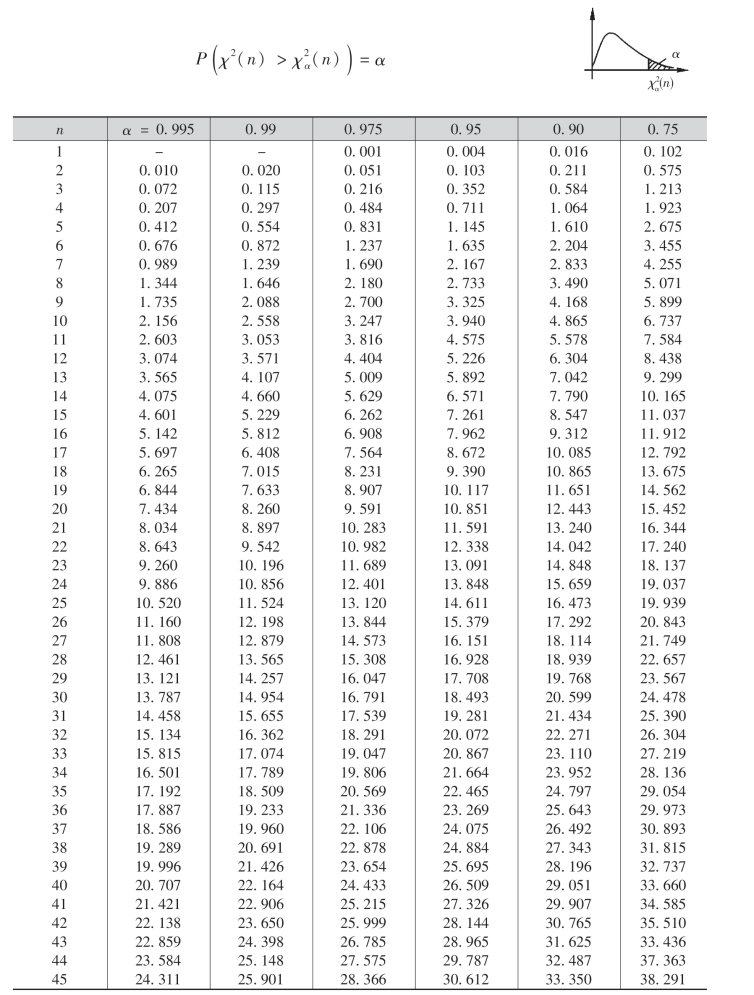 $P\left(\chi^2(n) > \chi^2_\alpha(n)\right) = \alpha$

$\alpha$

$\chi^2_\alpha(n)$

| $n$ | $\alpha$ = 0. 995 | 0. 99 | 0. 975 | 0. 95 | 0. 90 | 0. 75 |
|---|---|---|---|---|---|---|
| 1 | – | – | 0. 001 | 0. 004 | 0. 016 | 0. 102 |
| 2 | 0. 010 | 0. 020 | 0. 051 | 0. 103 | 0. 211 | 0. 575 |
| 3 | 0. 072 | 0. 115 | 0. 216 | 0. 352 | 0. 584 | 1. 213 |
| 4 | 0. 207 | 0. 297 | 0. 484 | 0. 711 | 1. 064 | 1. 923 |
| 5 | 0. 412 | 0. 554 | 0. 831 | 1. 145 | 1. 610 | 2. 675 |
| 6 | 0. 676 | 0. 872 | 1. 237 | 1. 635 | 2. 204 | 3. 455 |
| 7 | 0. 989 | 1. 239 | 1. 690 | 2. 167 | 2. 833 | 4. 255 |
| 8 | 1. 344 | 1. 646 | 2. 180 | 2. 733 | 3. 490 | 5. 071 |
| 9 | 1. 735 | 2. 088 | 2. 700 | 3. 325 | 4. 168 | 5. 899 |
| 10 | 2. 156 | 2. 558 | 3. 247 | 3. 940 | 4. 865 | 6. 737 |
| 11 | 2. 603 | 3. 053 | 3. 816 | 4. 575 | 5. 578 | 7. 584 |
| 12 | 3. 074 | 3. 571 | 4. 404 | 5. 226 | 6. 304 | 8. 438 |
| 13 | 3. 565 | 4. 107 | 5. 009 | 5. 892 | 7. 042 | 9. 299 |
| 14 | 4. 075 | 4. 660 | 5. 629 | 6. 571 | 7. 790 | 10. 165 |
| 15 | 4. 601 | 5. 229 | 6. 262 | 7. 261 | 8. 547 | 11. 037 |
| 16 | 5. 142 | 5. 812 | 6. 908 | 7. 962 | 9. 312 | 11. 912 |
| 17 | 5. 697 | 6. 408 | 7. 564 | 8. 672 | 10. 085 | 12. 792 |
| 18 | 6. 265 | 7. 015 | 8. 231 | 9. 390 | 10. 865 | 13. 675 |
| 19 | 6. 844 | 7. 633 | 8. 907 | 10. 117 | 11. 651 | 14. 562 |
| 20 | 7. 434 | 8. 260 | 9. 591 | 10. 851 | 12. 443 | 15. 452 |
| 21 | 8. 034 | 8. 897 | 10. 283 | 11. 591 | 13. 240 | 16. 344 |
| 22 | 8. 643 | 9. 542 | 10. 982 | 12. 338 | 14. 042 | 17. 240 |
| 23 | 9. 260 | 10. 196 | 11. 689 | 13. 091 | 14. 848 | 18. 137 |
| 24 | 9. 886 | 10. 856 | 12. 401 | 13. 848 | 15. 659 | 19. 037 |
| 25 | 10. 520 | 11. 524 | 13. 120 | 14. 611 | 16. 473 | 19. 939 |
| 26 | 11. 160 | 12. 198 | 13. 844 | 15. 379 | 17. 292 | 20. 843 |
| 27 | 11. 808 | 12. 879 | 14. 573 | 16. 151 | 18. 114 | 21. 749 |
| 28 | 12. 461 | 13. 565 | 15. 308 | 16. 928 | 18. 939 | 22. 657 |
| 29 | 13. 121 | 14. 257 | 16. 047 | 17. 708 | 19. 768 | 23. 567 |
| 30 | 13. 787 | 14. 954 | 16. 791 | 18. 493 | 20. 599 | 24. 478 |
| 31 | 14. 458 | 15. 655 | 17. 539 | 19. 281 | 21. 434 | 25. 390 |
| 32 | 15. 134 | 16. 362 | 18. 291 | 20. 072 | 22. 271 | 26. 304 |
| 33 | 15. 815 | 17. 074 | 19. 047 | 20. 867 | 23. 110 | 27. 219 |
| 34 | 16. 501 | 17. 789 | 19. 806 | 21. 664 | 23. 952 | 28. 136 |
| 35 | 17. 192 | 18. 509 | 20. 569 | 22. 465 | 24. 797 | 29. 054 |
| 36 | 17. 887 | 19. 233 | 21. 336 | 23. 269 | 25. 643 | 29. 973 |
| 37 | 18. 586 | 19. 960 | 22. 106 | 24. 075 | 26. 492 | 30. 893 |
| 38 | 19. 289 | 20. 691 | 22. 878 | 24. 884 | 27. 343 | 31. 815 |
| 39 | 19. 996 | 21. 426 | 23. 654 | 25. 695 | 28. 196 | 32. 737 |
| 40 | 20. 707 | 22. 164 | 24. 433 | 26. 509 | 29. 051 | 33. 660 |
| 41 | 21. 421 | 22. 906 | 25. 215 | 27. 326 | 29. 907 | 34. 585 |
| 42 | 22. 138 | 23. 650 | 25. 999 | 28. 144 | 30. 765 | 35. 510 |
| 43 | 22. 859 | 24. 398 | 26. 785 | 28. 965 | 31. 625 | 33. 436 |
| 44 | 23. 584 | 25. 148 | 27. 575 | 29. 787 | 32. 487 | 37. 363 |
| 45 | 24. 311 | 25. 901 | 28. 366 | 30. 612 | 33. 350 | 38. 291 |